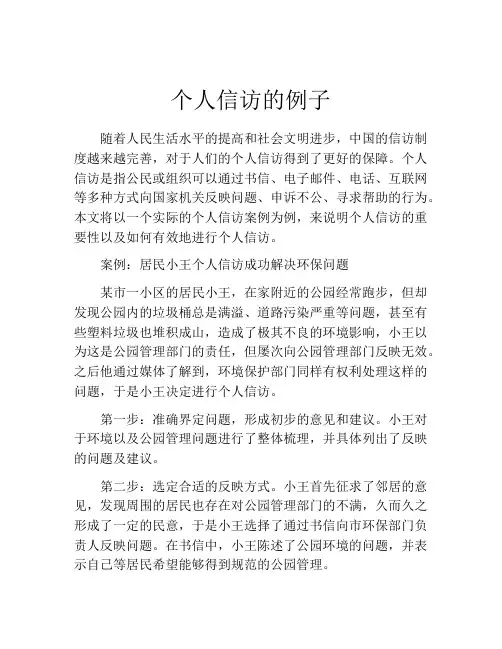 个人信访的例子

随着人民生活水平的提高和社会文明进步，中国的信访制度越来越完善，对于人们的个人信访得到了更好的保障。个人信访是指公民或组织可以通过书信、电子邮件、电话、互联网等多种方式向国家机关反映问题、申诉不公、寻求帮助的行为。本文将以一个实际的个人信访案例为例，来说明个人信访的重要性以及如何有效地进行个人信访。

案例：居民小王个人信访成功解决环保问题

某市一小区的居民小王，在家附近的公园经常跑步，但却发现公园内的垃圾桶总是满溢、道路污染严重等问题，甚至有些塑料垃圾也堆积成山，造成了极其不良的环境影响，小王以为这是公园管理部门的责任，但屡次向公园管理部门反映无效。之后他通过媒体了解到，环境保护部门同样有权利处理这样的问题，于是小王决定进行个人信访。

第一步：准确界定问题，形成初步的意见和建议。小王对于环境以及公园管理问题进行了整体梳理，并具体列出了反映的问题及建议。

第二步：选定合适的反映方式。小王首先征求了邻居的意见，发现周围的居民也存在对公园管理部门的不满，久而久之形成了一定的民意，于是小王选择了通过书信向市环保部门负责人反映问题。在书信中，小王陈述了公园环境的问题，并表示自己等居民希望能够得到规范的公园管理。